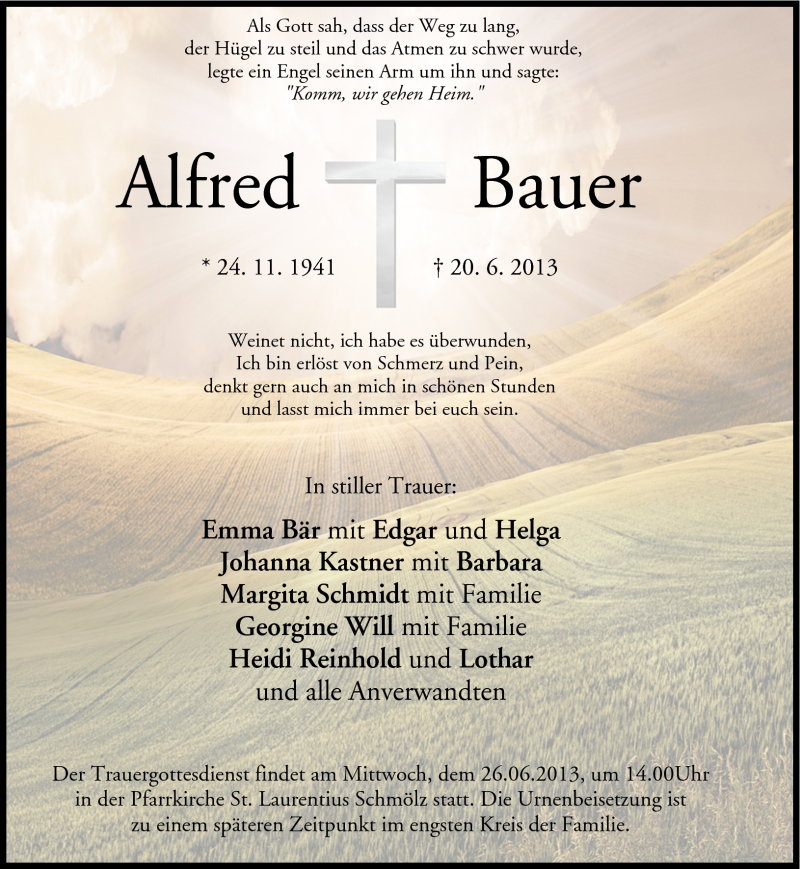 Als Gott sah, dass der Weg zu lang,
der Hügel zu steil und das Atmen zu schwer wurde,
legte ein Engel seinen Arm um ihn und sagte:
"Komm, wir gehen Heim."

Alfred Bauer

* 24. 11. 1941 † 20. 6. 2013

Weinet nicht, ich habe es überwunden,
Ich bin erlöst von Schmerz und Pein,
denkt gern auch an mich in schönen Stunden
und lasst mich immer bei euch sein.

In stiller Trauer:

Emma Bär mit Edgar und Helga
Johanna Kastner mit Barbara
Margita Schmidt mit Familie
Georgine Will mit Familie
Heidi Reinhold und Lothar
und alle Anverwandten

Der Trauergottesdienst findet am Mittwoch, dem 26.06.2013, um 14.00Uhr in der Pfarrkirche St. Laurentius Schmölz statt. Die Urnenbeisetzung ist zu einem späteren Zeitpunkt im engsten Kreis der Familie.